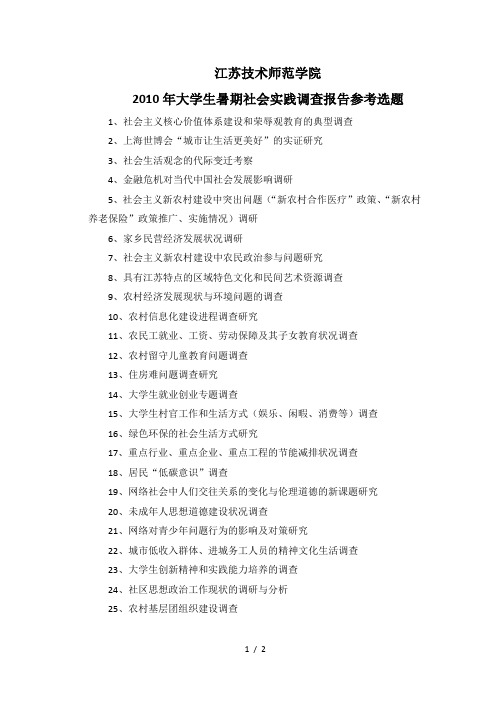 江苏技术师范学院

2010年大学生暑期社会实践调查报告参考选题

1、社会主义核心价值体系建设和荣辱观教育的典型调查

2、上海世博会“城市让生活更美好”的实证研究

3、社会生活观念的代际变迁考察

4、金融危机对当代中国社会发展影响调研

5、社会主义新农村建设中突出问题（“新农村合作医疗”政策、“新农村养老保险”政策推广、实施情况）调研

6、家乡民营经济发展状况调研

7、社会主义新农村建设中农民政治参与问题研究

8、具有江苏特点的区域特色文化和民间艺术资源调查

9、农村经济发展现状与环境问题的调查

10、农村信息化建设进程调查研究

11、农民工就业、工资、劳动保障及其子女教育状况调查

12、农村留守儿童教育问题调查

13、住房难问题调查研究

14、大学生就业创业专题调查

15、大学生村官工作和生活方式（娱乐、闲暇、消费等）调查

16、绿色环保的社会生活方式研究

17、重点行业、重点企业、重点工程的节能减排状况调查

18、居民“低碳意识”调查

19、网络社会中人们交往关系的变化与伦理道德的新课题研究

20、未成年人思想道德建设状况调查

21、网络对青少年问题行为的影响及对策研究

22、城市低收入群体、进城务工人员的精神文化生活调查

23、大学生创新精神和实践能力培养的调查

24、社区思想政治工作现状的调研与分析

25、农村基层团组织建设调查

1 / 2